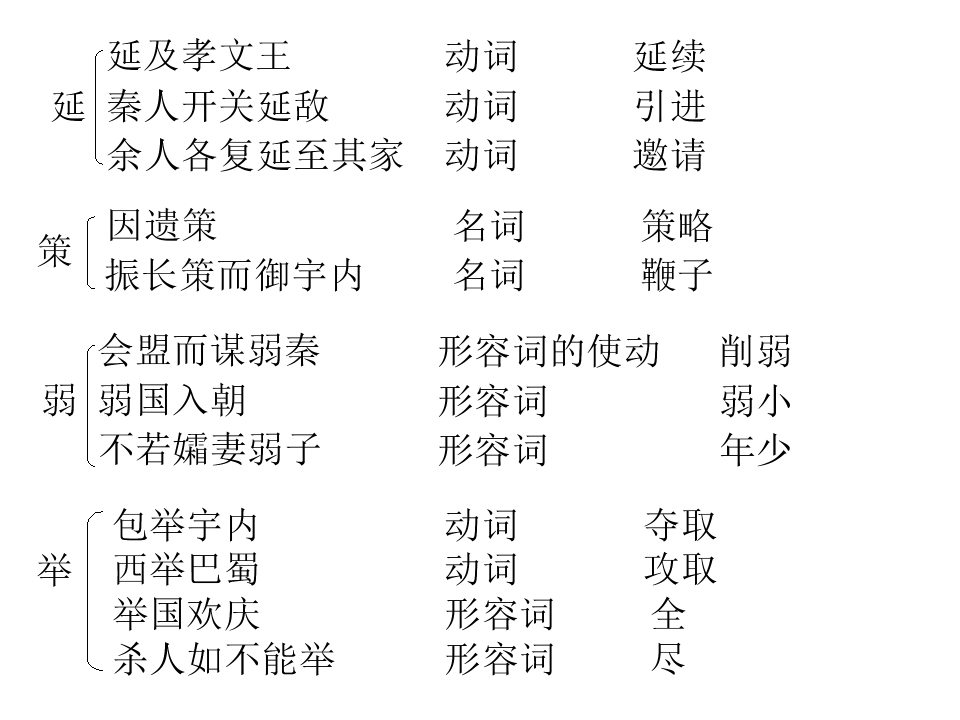 延
延及孝文王 动词 延续
秦人开关延敌 动词 引进
余人各复延至其家 动词 邀请

策
因遗策 名词 策略
振长策而御宇内 名词 鞭子

弱
会盟而谋弱秦 形容词的使动 削弱
弱国入朝 形容词 弱小
不若孀妻弱子 形容词 年少

举
包举宇内 动词 夺取
西举巴蜀 动词 攻取
举国欢庆 形容词 全
杀人如不能举 形容词 尽